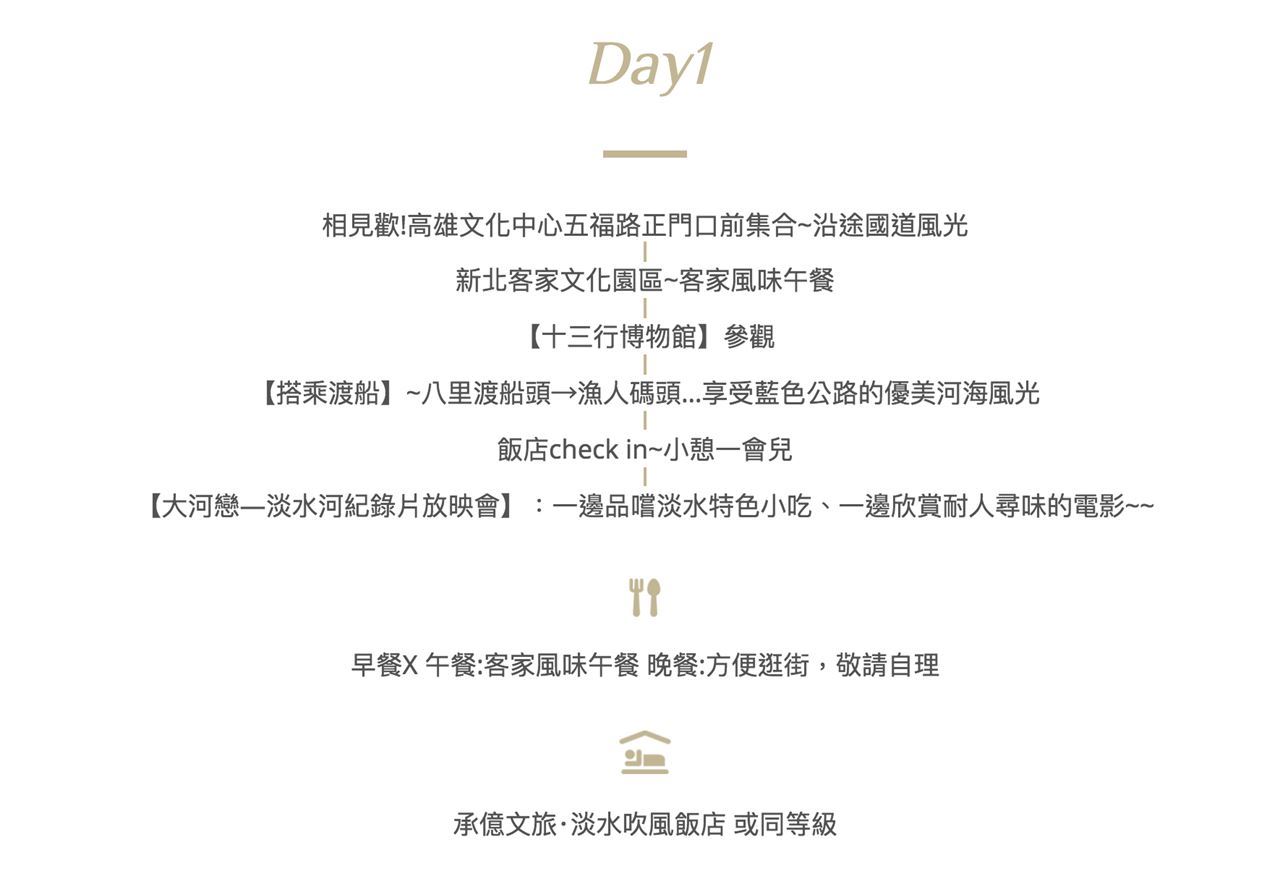 Day1

相見歡!高雄文化中心五福路正門口前集合~沿途國道風光

新北客家文化園區~客家風味午餐

【十三行博物館】參觀

【搭乘渡船】~八里渡船頭→漁人碼頭...享受藍色公路的優美河海風光

飯店check in~小憩一會兒

【大河戀—淡水河紀錄片放映會】：一邊品嚐淡水特色小吃、一邊欣賞耐人尋味的電影~~

早餐X 午餐:客家風味午餐 晚餐:方便逛街，敬請自理

承億文旅·淡水吹風飯店 或同等級